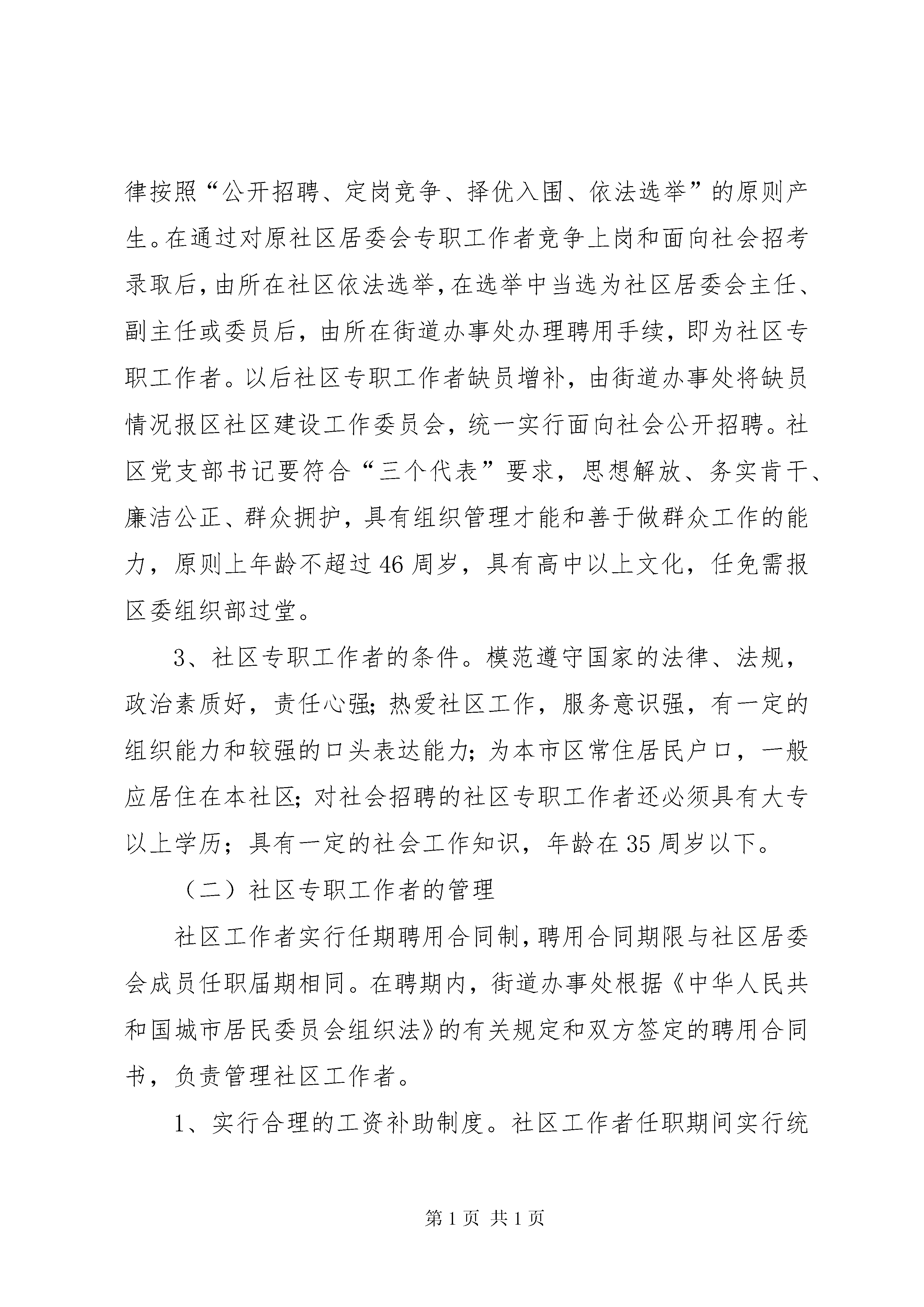 律按照“公开招聘、定岗竞争、择优入围、依法选举”的原则产生。在通过对原社区居委会专职工作者竞争上岗和面向社会招考录取后，由所在社区依法选举，在选举中当选为社区居委会主任、副主任或委员后，由所在街道办事处办理聘用手续，即为社区专职工作者。以后社区专职工作者缺员增补，由街道办事处将缺员情况报区社区建设工作委员会，统一实行面向社会公开招聘。社区党支部书记要符合“三个代表”要求，思想解放、务实肯干、廉洁公正、群众拥护，具有组织管理才能和善于做群众工作的能力，原则上年龄不超过46周岁，具有高中以上文化，任免需报区委组织部过堂。

3、社区专职工作者的条件。模范遵守国家的法律、法规，政治素质好，责任心强；热爱社区工作，服务意识强，有一定的组织能力和较强的口头表达能力；为本市区常住居民户口，一般应居住在本社区；对社会招聘的社区专职工作者还必须具有大专以上学历；具有一定的社会工作知识，年龄在35周岁以下。

（二）社区专职工作者的管理

社区工作者实行任期聘用合同制，聘用合同期限与社区居委会成员任职届期相同。在聘期内，街道办事处根据《中华人民共和国城市居民委员会组织法》的有关规定和双方签定的聘用合同书，负责管理社区工作者。

1、实行合理的工资补助制度。社区工作者任职期间实行统

第1页 共1页